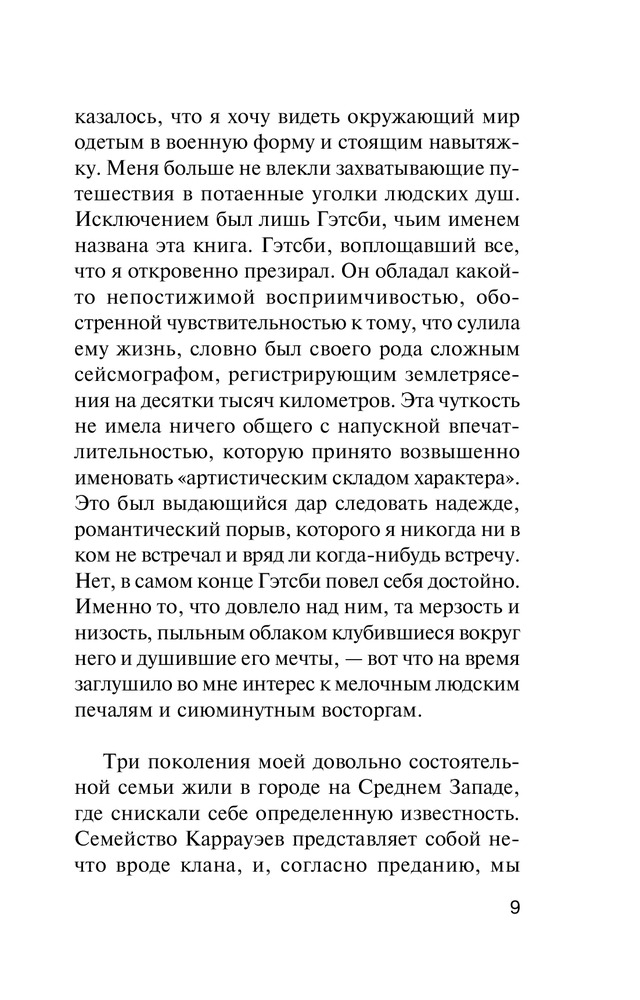 казалось, что я хочу видеть окружающий мир одетым в военную форму и стоящим навытяжку. Меня больше не влекли захватывающие путешествия в потаенные уголки людских душ. Исключением был лишь Гэтсби, чьим именем названа эта книга. Гэтсби, воплощавший все, что я откровенно презирал. Он обладал какой-то непостижимой восприимчивостью, обостренной чувствительностью к тому, что сулила ему жизнь, словно был своего рода сложным сейсмографом, регистрирующим землетрясения на десятки тысяч километров. Эта чуткость не имела ничего общего с напускной впечатлительностью, которую принято возвышенно именовать «артистическим складом характера». Это был выдающийся дар следовать надежде, романтический порыв, которого я никогда ни в ком не встречал и вряд ли когда-нибудь встречу. Нет, в самом конце Гэтсби повел себя достойно. Именно то, что довлело над ним, та мерзость и низость, пыльным облаком клубившиеся вокруг него и душившие его мечты, — вот что на время заглушило во мне интерес к мелочным людским печалям и сиюминутным восторгам.

Три поколения моей довольно состоятельной семьи жили в городе на Среднем Западе, где снискали себе определенную известность. Семейство Каррауэев представляет собой нечто вроде клана, и, согласно преданию, мы

9